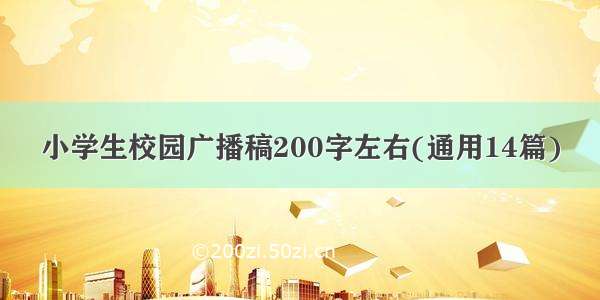 小学生校园广播稿200字左右(通用14篇)

©200zi.50zi.cn